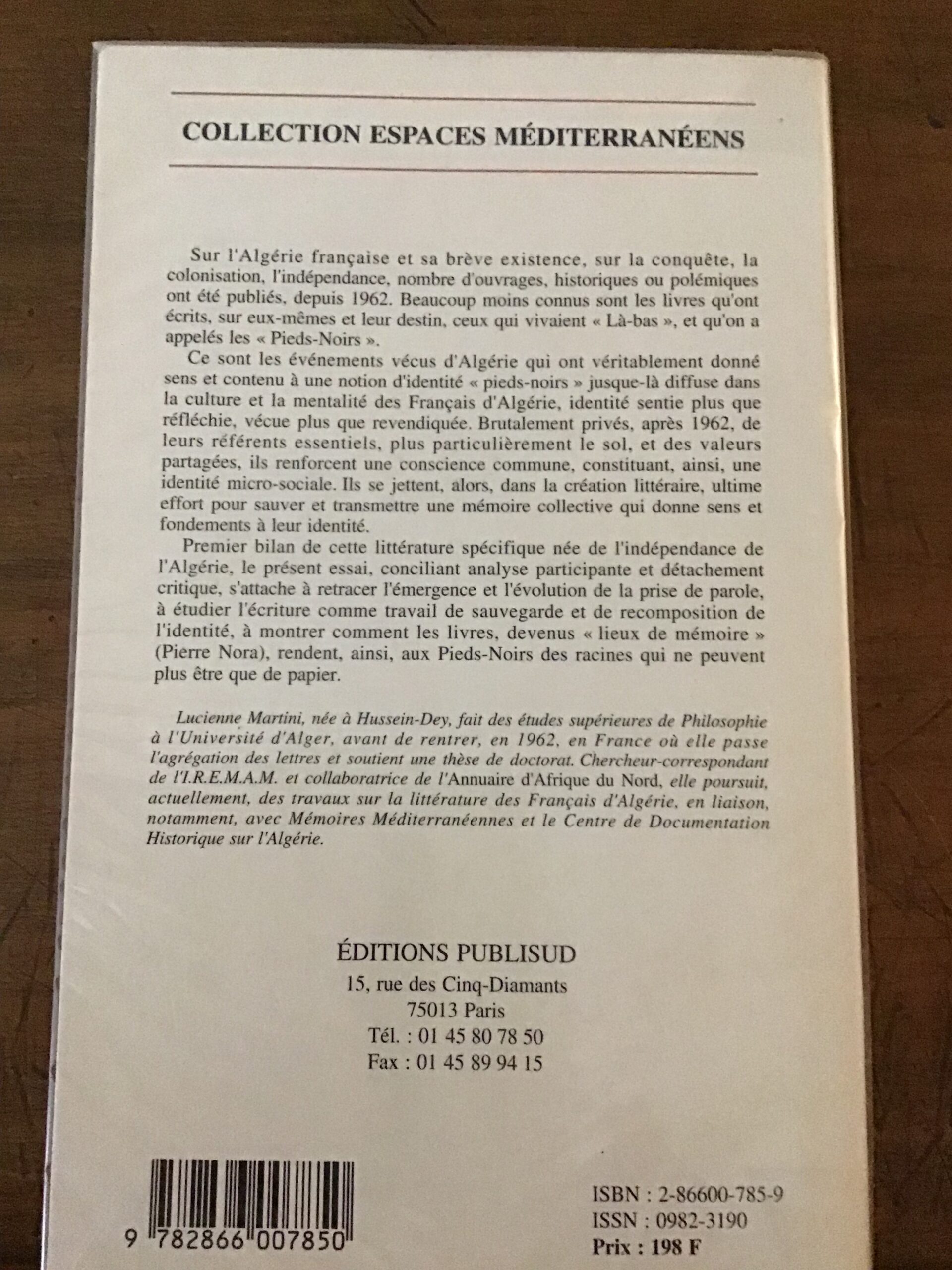 COLLECTION ESPACES MÉDITERRANÉENS

Sur l'Algérie française et sa brève existence, sur la conquête, la colonisation, l'indépendance, nombre d'ouvrages, historiques ou polémiques ont été publiés, depuis 1962. Beaucoup moins connus sont les livres qu'ont écrits, sur eux-mêmes et leur destin, ceux qui vivaient « Là-bas », et qu'on a appelés les « Pieds-Noirs ».

Ce sont les événements vécus d'Algérie qui ont véritablement donné sens et contenu à une notion d'identité « pieds-noirs » jusque-là diffuse dans la culture et la mentalité des Français d'Algérie, identité sentie plus que réfléchie, vécue plus que revendiquée. Brutalement privés, après 1962, de leurs référents essentiels, plus particulièrement le sol, et des valeurs partagées, ils renforcent une conscience commune, constituant, ainsi, une identité micro-sociale. Ils se jettent, alors, dans la création littéraire, ultime effort pour sauver et transmettre une mémoire collective qui donne sens et fondements à leur identité.

Premier bilan de cette littérature spécifique née de l'indépendance de l'Algérie, le présent essai, conciliant analyse participante et détachement critique, s'attache à retracer l'émergence et l'évolution de la prise de parole, à étudier l'écriture comme travail de sauvegarde et de recomposition de l'identité, à montrer comment les livres, devenus « lieux de mémoire » (Pierre Nora), rendent, ainsi, aux Pieds-Noirs des racines qui ne peuvent plus être que de papier.

Lucienne Martini, née à Hussein-Dey, fait des études supérieures de Philosophie à l'Université d'Alger, avant de rentrer, en 1962, en France où elle passe l'agrégation des lettres et soutient une thèse de doctorat. Chercheur-correspondant de l'I.R.E.M.A.M. et collaboratrice de l'Annuaire d'Afrique du Nord, elle poursuit, actuellement, des travaux sur la littérature des Français d'Algérie, en liaison, notamment, avec Mémoires Méditerranéennes et le Centre de Documentation Historique sur l'Algérie.

ÉDITIONS PUBLISUD
15, rue des Cinq-Diamants
75013 Paris
Tél. : 01 45 80 78 50
Fax : 01 45 89 94 15

9 782866 007850

ISBN : 2-86600-785-9
ISSN : 0982-3190
Prix : 198 F